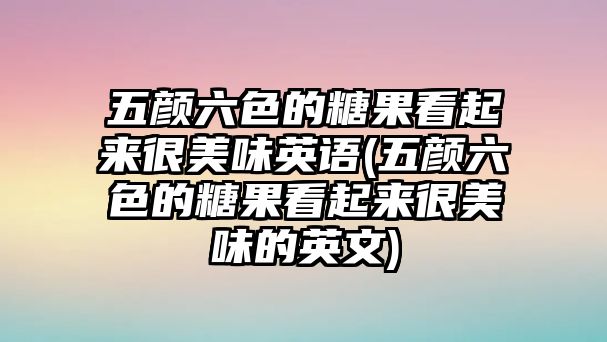 五颜六色的糖果看起来很美味英语(五颜六色的糖果看起来很美味的英文)